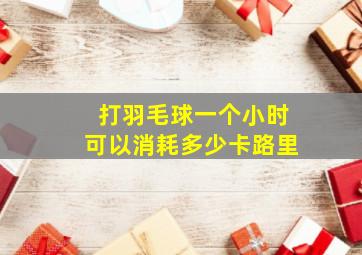 打羽毛球一个小时
可以消耗多少卡路里